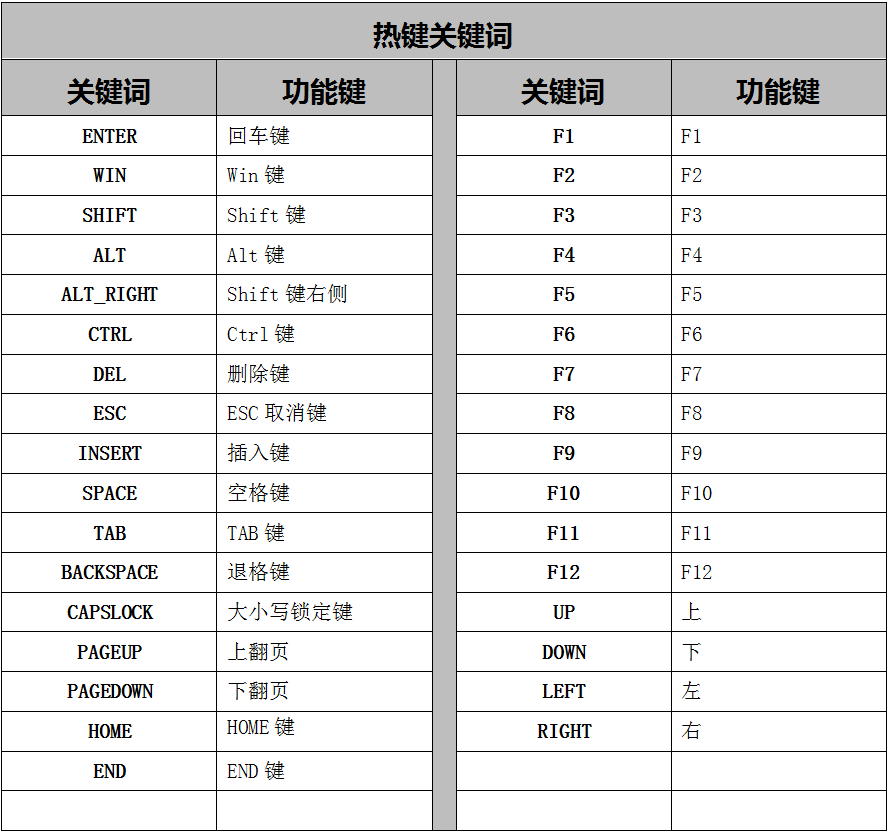 热键关键词

| 关键词 | 功能键 |
|---|---|
| ENTER | 回车键 |
| WIN | Win 键 |
| SHIFT | Shift 键 |
| ALT | Alt 键 |
| ALT_RIGHT | Shift 键右侧 |
| CTRL | Ctrl 键 |
| DEL | 删除键 |
| ESC | ESC 取消键 |
| INSERT | 插入键 |
| SPACE | 空格键 |
| TAB | TAB 键 |
| BACKSPACE | 退格键 |
| CAPSLOCK | 大小写锁定键 |
| PAGEUP | 上翻页 |
| PAGEDOWN | 下翻页 |
| HOME | HOME 键 |
| END | END 键 |
| | |

| 关键词 | 功能键 |
|---|---|
| F1 | F1 |
| F2 | F2 |
| F3 | F3 |
| F4 | F4 |
| F5 | F5 |
| F6 | F6 |
| F7 | F7 |
| F8 | F8 |
| F9 | F9 |
| F10 | F10 |
| F11 | F11 |
| F12 | F12 |
| UP | 上 |
| DOWN | 下 |
| LEFT | 左 |
| RIGHT | 右 |
| | |
| | |